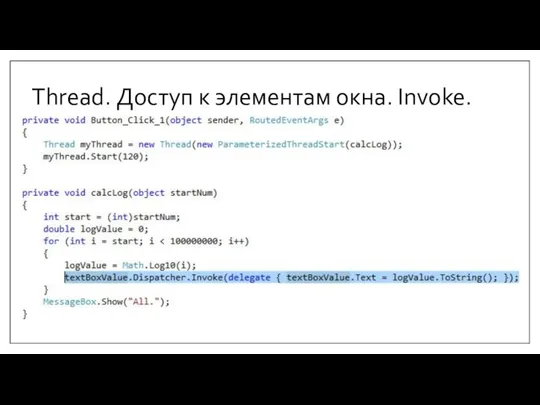 Thread. Доступ к элементам окна. Invoke.

private void Button_Click_1(object sender, RoutedEventArgs e)
{
    Thread myThread = new Thread(new ParameterizedThreadStart(calcLog));
    myThread.Start(120);
}

private void calcLog(object startNum)
{
    int start = (int)startNum;
    double logValue = 0;
    for (int i = start; i < 100000000; i++)
    {
        logValue = Math.Log10(i);
        textBoxValue.Dispatcher.Invoke(delegate { textBoxValue.Text = logValue.ToString(); });
    }
    MessageBox.Show("All.");
}